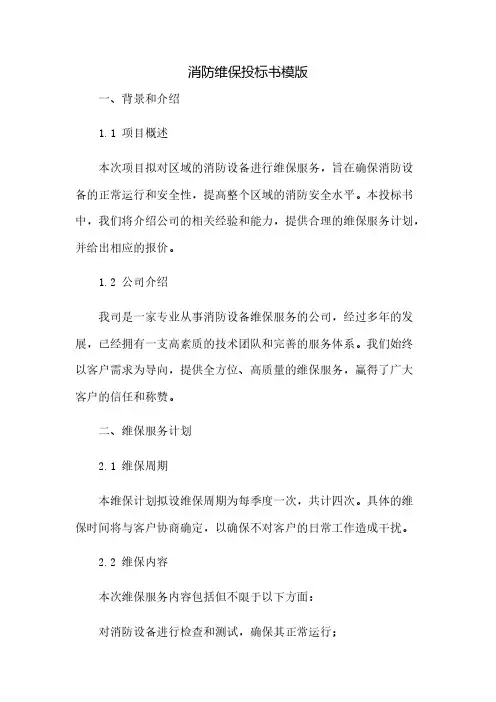 消防维保投标书模版

一、背景和介绍

1.1 项目概述

本次项目拟对区域的消防设备进行维保服务，旨在确保消防设备的正常运行和安全性，提高整个区域的消防安全水平。本投标书中，我们将介绍公司的相关经验和能力，提供合理的维保服务计划，并给出相应的报价。

1.2 公司介绍

我司是一家专业从事消防设备维保服务的公司，经过多年的发展，已经拥有一支高素质的技术团队和完善的服务体系。我们始终以客户需求为导向，提供全方位、高质量的维保服务，赢得了广大客户的信任和称赞。

二、维保服务计划

2.1 维保周期

本维保计划拟设维保周期为每季度一次，共计四次。具体的维保时间将与客户协商确定，以确保不对客户的日常工作造成干扰。

2.2 维保内容

本次维保服务内容包括但不限于以下方面：

对消防设备进行检查和测试，确保其正常运行；